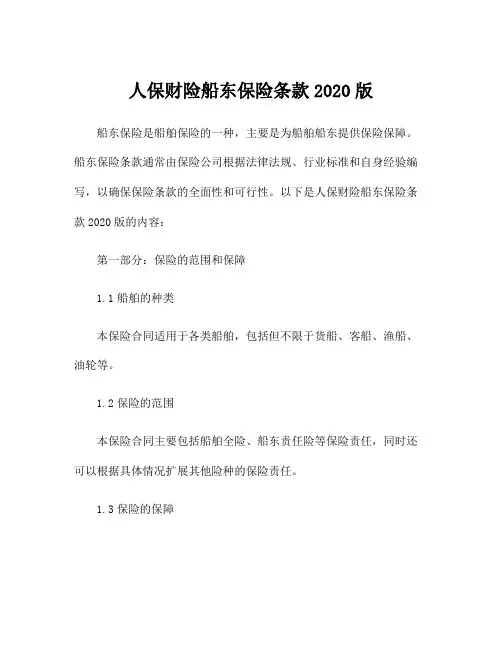 人保财险船东保险条款 2020 版

船东保险是船舶保险的一种，主要是为船舶船东提供保险保障。船东保险条款通常由保险公司根据法律法规、行业标准和自身经验编写，以确保保险条款的全面性和可行性。以下是人保财险船东保险条款 2020 版的内容：

第一部分：保险的范围和保障

1.1 船舶的种类

本保险合同适用于各类船舶，包括但不限于货船、客船、渔船、油轮等。

1.2 保险的范围

本保险合同主要包括船舶全险、船东责任险等保险责任，同时还可以根据具体情况扩展其他险种的保险责任。

1.3 保险的保障